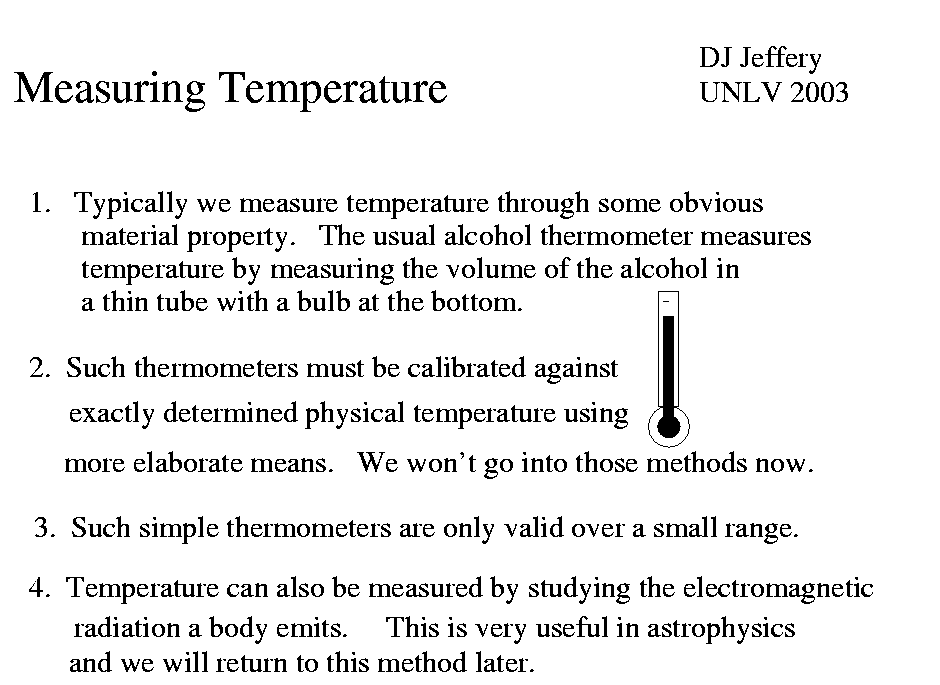 Measuring Temperature

DJ Jeffery
UNLV 2003

1. Typically we measure temperature through some obvious material property. The usual alcohol thermometer measures temperature by measuring the volume of the alcohol in a thin tube with a bulb at the bottom.

2. Such thermometers must be calibrated against exactly determined physical temperature using more elaborate means. We won't go into those methods now.

3. Such simple thermometers are only valid over a small range.

4. Temperature can also be measured by studying the electromagnetic radiation a body emits. This is very useful in astrophysics and we will return to this method later.